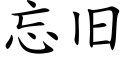 忘旧